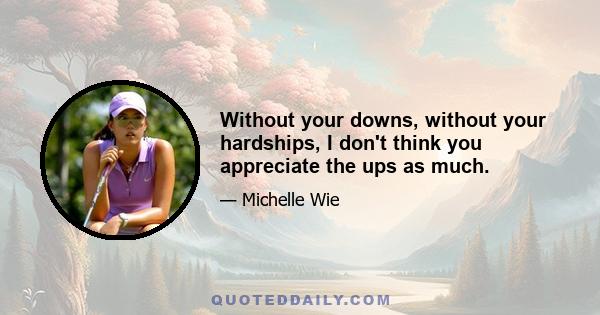 Without your downs, without your hardships, I don't think you appreciate the ups as much.

— Michelle Wie

QUOTEDDAILY.COM